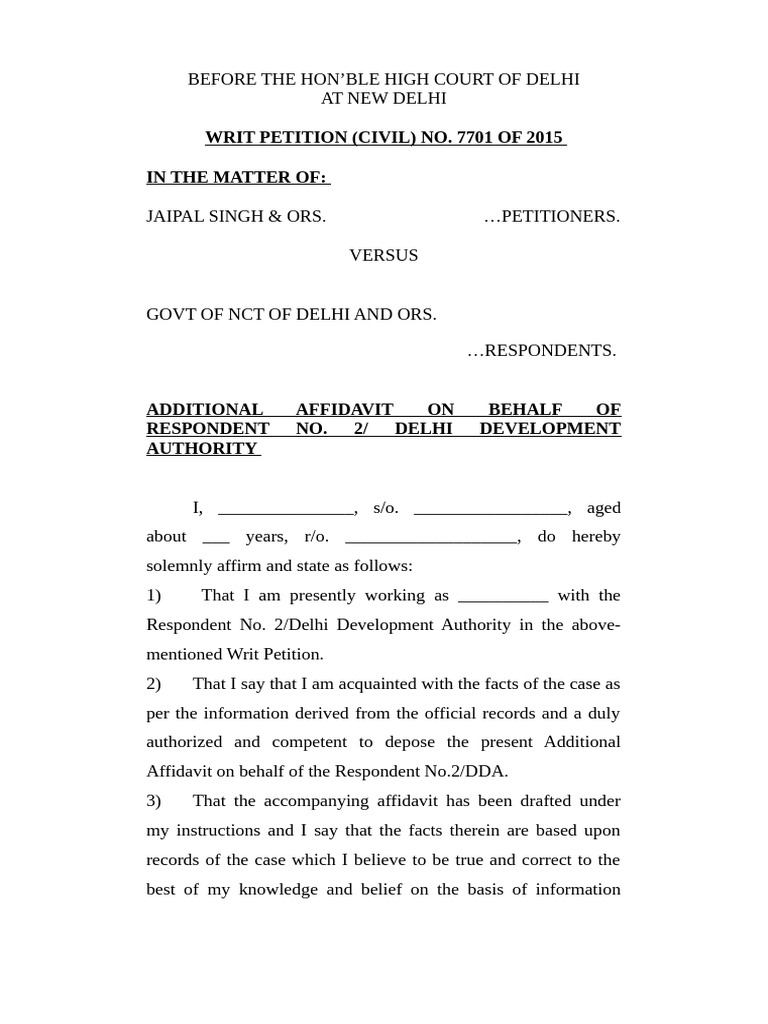 BEFORE THE HON'BLE HIGH COURT OF DELHI
AT NEW DELHI

WRIT PETITION (CIVIL) NO. 7701 OF 2015

IN THE MATTER OF:

JAIPAL SINGH & ORS. …PETITIONERS.

VERSUS

GOVT OF NCT OF DELHI AND ORS.

…RESPONDENTS.

ADDITIONAL AFFIDAVIT ON BEHALF OF RESPONDENT NO. 2/ DELHI DEVELOPMENT AUTHORITY

I, _______________, s/o. _________________, aged about ___ years, r/o. ___________________, do hereby solemnly affirm and state as follows:

1) That I am presently working as __________ with the Respondent No. 2/Delhi Development Authority in the above-mentioned Writ Petition.

2) That I say that I am acquainted with the facts of the case as per the information derived from the official records and a duly authorized and competent to depose the present Additional Affidavit on behalf of the Respondent No.2/DDA.

3) That the accompanying affidavit has been drafted under my instructions and I say that the facts therein are based upon records of the case which I believe to be true and correct to the best of my knowledge and belief on the basis of information